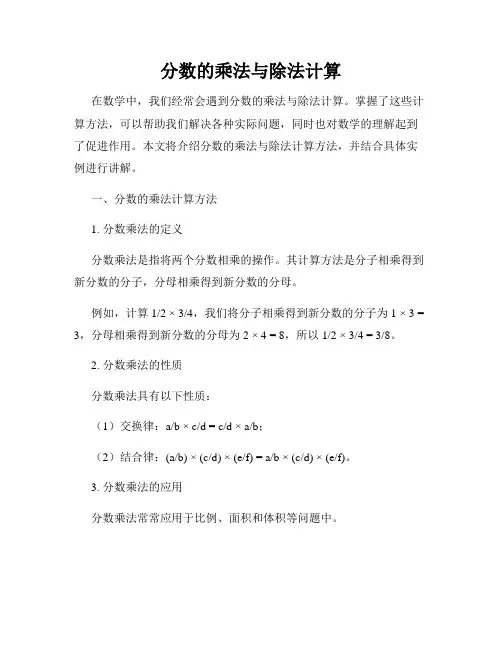 分数的乘法与除法计算

在数学中，我们经常会遇到分数的乘法与除法计算。掌握了这些计算方法，可以帮助我们解决各种实际问题，同时也对数学的理解起到了促进作用。本文将介绍分数的乘法与除法计算方法，并结合具体实例进行讲解。

一、分数的乘法计算方法

1. 分数乘法的定义

分数乘法是指将两个分数相乘的操作。其计算方法是分子相乘得到新分数的分子，分母相乘得到新分数的分母。

例如，计算 $1/2 \times 3/4$，我们将分子相乘得到新分数的分子为 $1 \times 3 = 3$，分母相乘得到新分数的分母为 $2 \times 4 = 8$，所以 $1/2 \times 3/4 = 3/8$。

2. 分数乘法的性质

分数乘法具有以下性质：

（1）交换律：$a/b \times c/d = c/d \times a/b$；

（2）结合律：$(a/b) \times (c/d) \times (e/f) = a/b \times (c/d) \times (e/f)$。

3. 分数乘法的应用

分数乘法常常应用于比例、面积和体积等问题中。